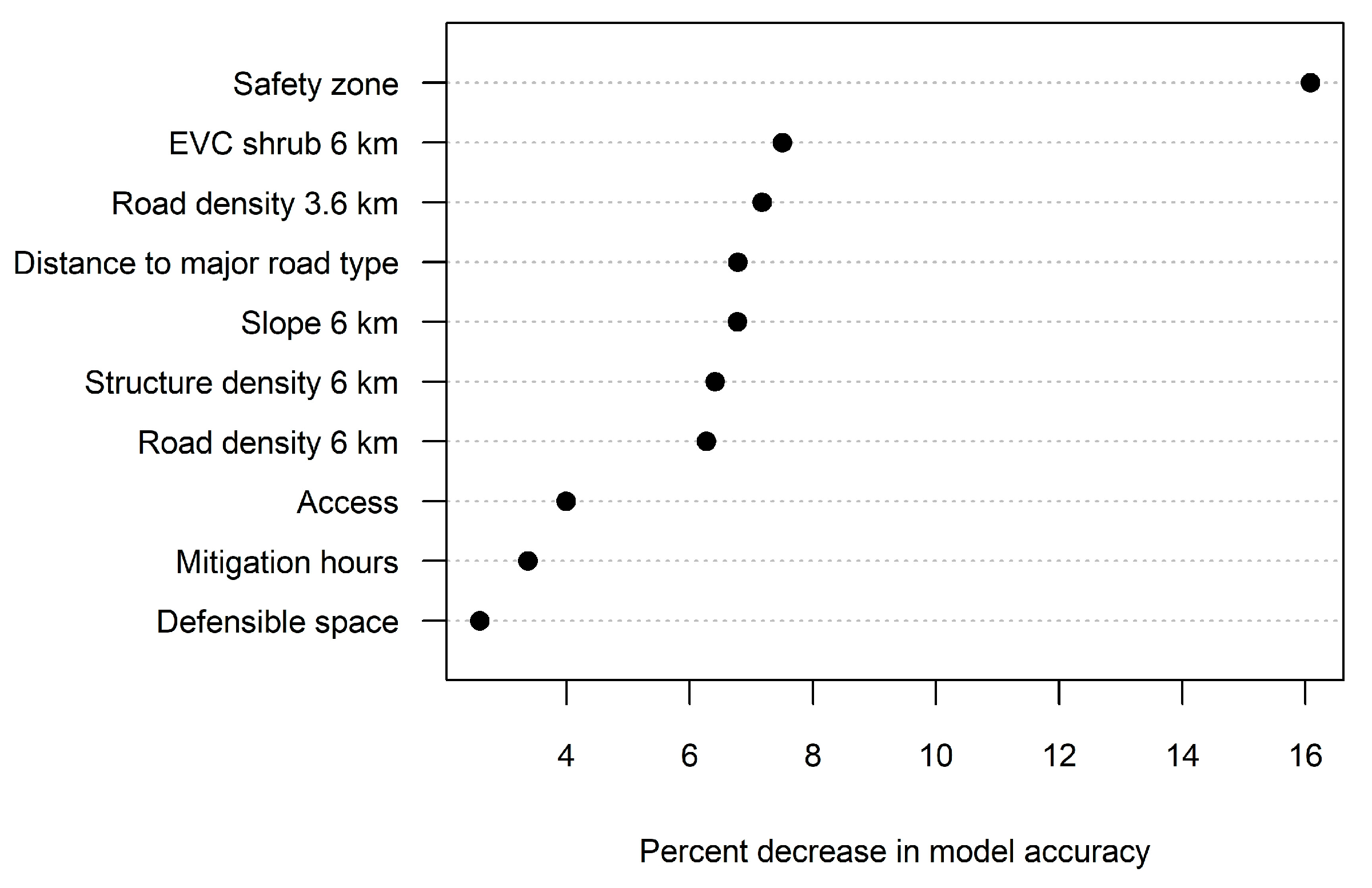 Safety zone
EVC shrub 6 km
Road density 3.6 km
Distance to major road type
Slope 6 km
Structure density 6 km
Road density 6 km
Access
Mitigation hours
Defensible space

4
6
8
10
12
14
16

Percent decrease in model accuracy